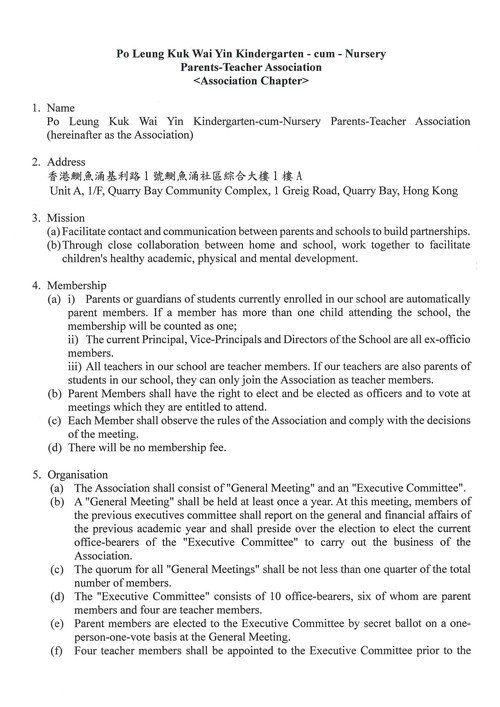 Po Leung Kuk Wai Yin Kindergarten - cum - Nursery
Parents-Teacher Association
<Association Chapter>

1. Name
Po Leung Kuk Wai Yin Kindergarten-cum-Nursery Parents-Teacher Association (hereinafter as the Association)

2. Address
香港鰂魚涌基利路1號鰂魚涌社區綜合大樓1樓A
Unit A, 1/F, Quarry Bay Community Complex, 1 Greig Road, Quarry Bay, Hong Kong

3. Mission
(a) Facilitate contact and communication between parents and schools to build partnerships.
(b) Through close collaboration between home and school, work together to facilitate children's healthy academic, physical and mental development.

4. Membership
(a) i) Parents or guardians of students currently enrolled in our school are automatically parent members. If a member has more than one child attending the school, the membership will be counted as one;
ii) The current Principal, Vice-Principals and Directors of the School are all ex-officio members.
iii) All teachers in our school are teacher members. If our teachers are also parents of students in our school, they can only join the Association as teacher members.
(b) Parent Members shall have the right to elect and be elected as officers and to vote at meetings which they are entitled to attend.
(c) Each Member shall observe the rules of the Association and comply with the decisions of the meeting.
(d) There will be no membership fee.

5. Organisation
(a) The Association shall consist of "General Meeting" and an "Executive Committee".
(b) A "General Meeting" shall be held at least once a year. At this meeting, members of the previous executives committee shall report on the general and financial affairs of the previous academic year and shall preside over the election to elect the current office-bearers of the "Executive Committee" to carry out the business of the Association.
(c) The quorum for all "General Meetings" shall be not less than one quarter of the total number of members.
(d) The "Executive Committee" consists of 10 office-bearers, six of whom are parent members and four are teacher members.
(e) Parent members are elected to the Executive Committee by secret ballot on a one-person-one-vote basis at the General Meeting.
(f) Four teacher members shall be appointed to the Executive Committee prior to the